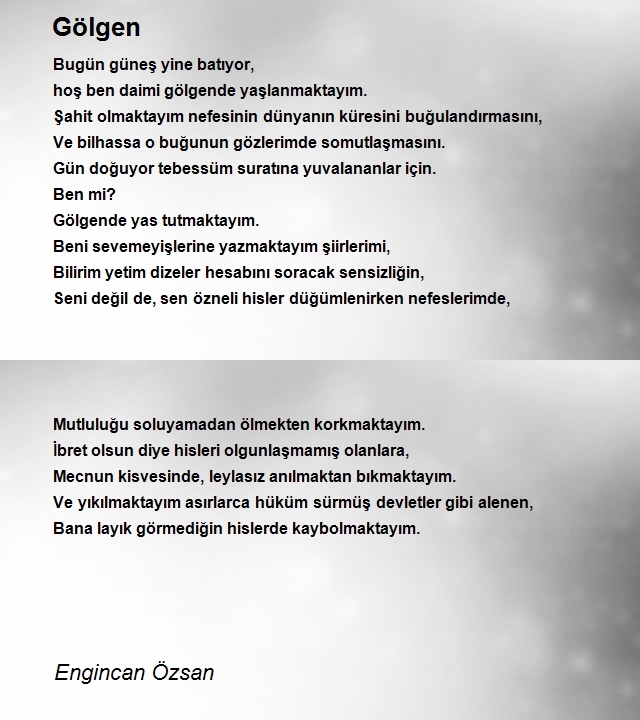 Gölgen

Bugün güneş yine batıyor,
hoş ben daimi gölgende yaşlanmaktayım.
Şahit olmaktayım nefesinin dünyanın küresini buğulandırmasını,
Ve bilhassa o buğunun gözlerimde somutlaşmasını.
Gün doğuyor tebessüm suratına yuvalananlar için.
Ben mi?
Gölgende yas tutmaktayım.
Beni sevemeyişlerine yazmaktayım şiirlerimi,
Bilirim yetim dizeler hesabını soracak sensizliğin,
Seni değil de, sen özneli hisler düğümlenirken nefeslerimde,

Mutluluğu soluyamadan ölmekten korkmaktayım.
İbret olsun diye hisleri olgunlaşmamış olanlara,
Mecnun kisvesinde, leylasız anılmaktan bıkmaktayım.
Ve yıkılmaktayım asırlarca hüküm sürmüş devletler gibi alenen,
Bana layık görmediğin hislerde kaybolmaktayım.

Engincan Özsan